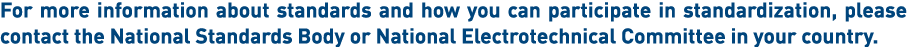 For more information about standards and how you can participate in standardization, please contact the National Standards Body or National Electrotechnical Committee in your country.